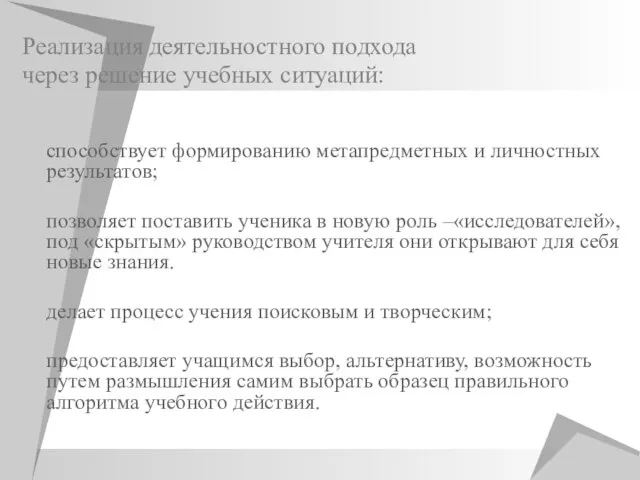 Реализация деятельностного подхода через решение учебных ситуаций:

способствует формированию метапредметных и личностных результатов;

позволяет поставить ученика в новую роль –«исследователей», под «скрытым» руководством учителя они открывают для себя новые знания.

делает процесс учения поисковым и творческим;

предоставляет учащимся выбор, альтернативу, возможность путем размышления самим выбрать образец правильного алгоритма учебного действия.